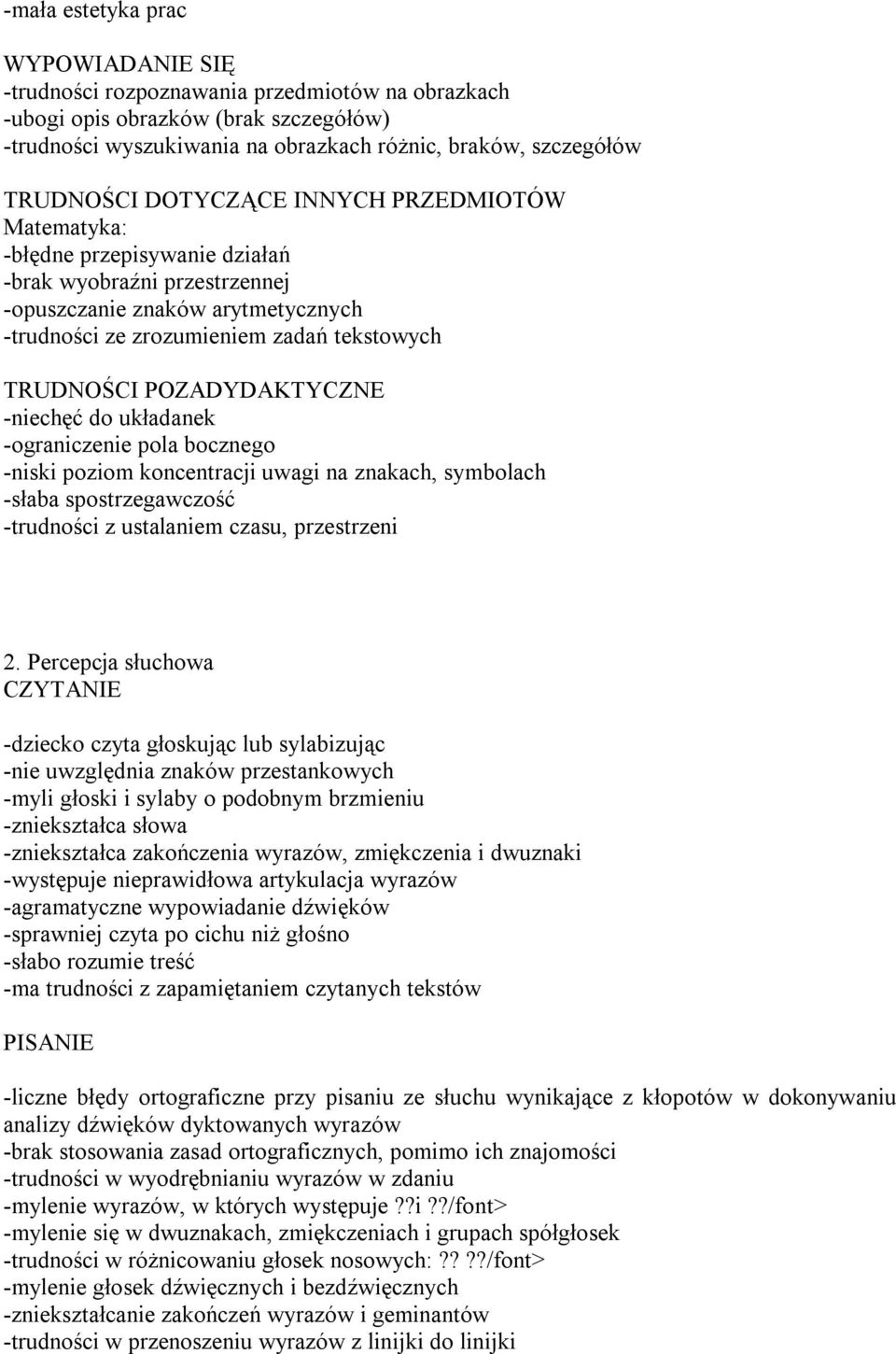 -mała estetyka prac

WYPOWIADANIE SIĘ
-trudności rozpoznawania przedmiotów na obrazkach
-ubogi opis obrazków (brak szczegółów)
-trudności wyszukiwania na obrazkach różnic, braków, szczegółów

TRUDNOŚCI DOTYCZĄCE INNYCH PRZEDMIOTÓW
Matematyka:
-błędne przepisywanie działań
-brak wyobraźni przestrzennej
-opuszczanie znaków arytmetycznych
-trudności ze zrozumieniem zadań tekstowych

TRUDNOŚCI POZADYDAKTYCZNE
-niechęć do układanek
-ograniczenie pola bocznego
-niski poziom koncentracji uwagi na znakach, symbolach
-słaba spostrzegawczość
-trudności z ustalaniem czasu, przestrzeni

2. Percepcja słuchowa
CZYTANIE

-dziecko czyta głoskując lub sylabizując
-nie uwzględnia znaków przestankowych
-myli głoski i sylaby o podobnym brzmieniu
-zniekształca słowa
-zniekształca zakończenia wyrazów, zmiękczenia i dwuznaki
-występuje nieprawidłowa artykulacja wyrazów
-agramatyczne wypowiadanie dźwięków
-sprawniej czyta po cichu niż głośno
-słabo rozumie treść
-ma trudności z zapamiętaniem czytanych tekstów

PISANIE

-liczne błędy ortograficzne przy pisaniu ze słuchu wynikające z kłopotów w dokonywaniu analizy dźwięków dyktowanych wyrazów
-brak stosowania zasad ortograficznych, pomimo ich znajomości
-trudności w wyodrębnianiu wyrazów w zdaniu
-mylenie wyrazów, w których występuje ??i ??/font>
-mylenie się w dwuznakach, zmiękczeniach i grupach spółgłosek
-trudności w różnicowaniu głosek nosowych: ?? ??/font>
-mylenie głosek dźwięcznych i bezdźwięcznych
-zniekształcanie zakończeń wyrazów i geminantów
-trudności w przenoszeniu wyrazów z linijki do linijki